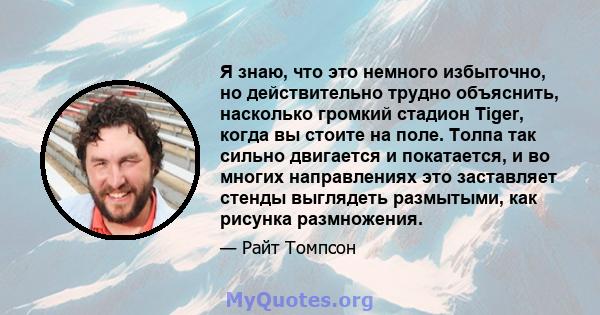 Я знаю, что это немного избыточно, но действительно трудно объяснить, насколько громкий стадион Tiger, когда вы стоите на поле. Толпа так сильно двигается и покатается, и во многих направлениях это заставляет стенды выглядеть размытыми, как рисунка размножения.

— Райт Томпсон

MyQuotes.org